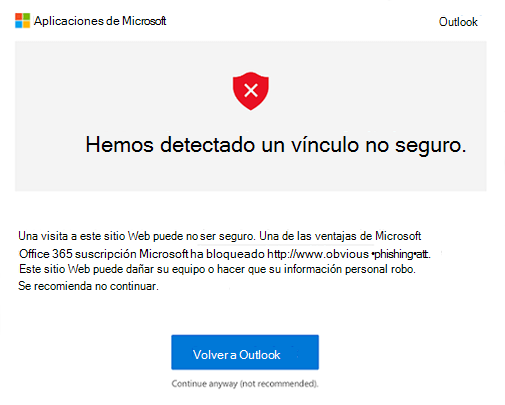 Aplicaciones de Microsoft

Outlook

Hemos detectado un vínculo no seguro.

Una visita a este sitio Web puede no ser seguro. Una de las ventajas de Microsoft Office 365 suscripción Microsoft ha bloqueado http://www.obvious•phishing•att. Este sitio Web puede dañar su equipo o hacer que su información personal robo. Se recomienda no continuar.

Volver a Outlook

Continue anyway (not recommended).